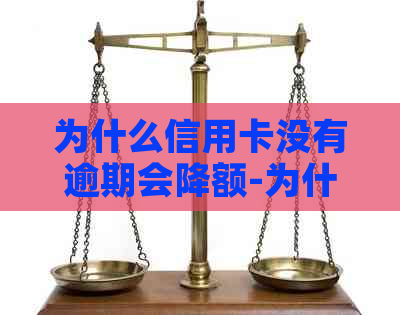 为什么信用卡没有逾期会降额-为什